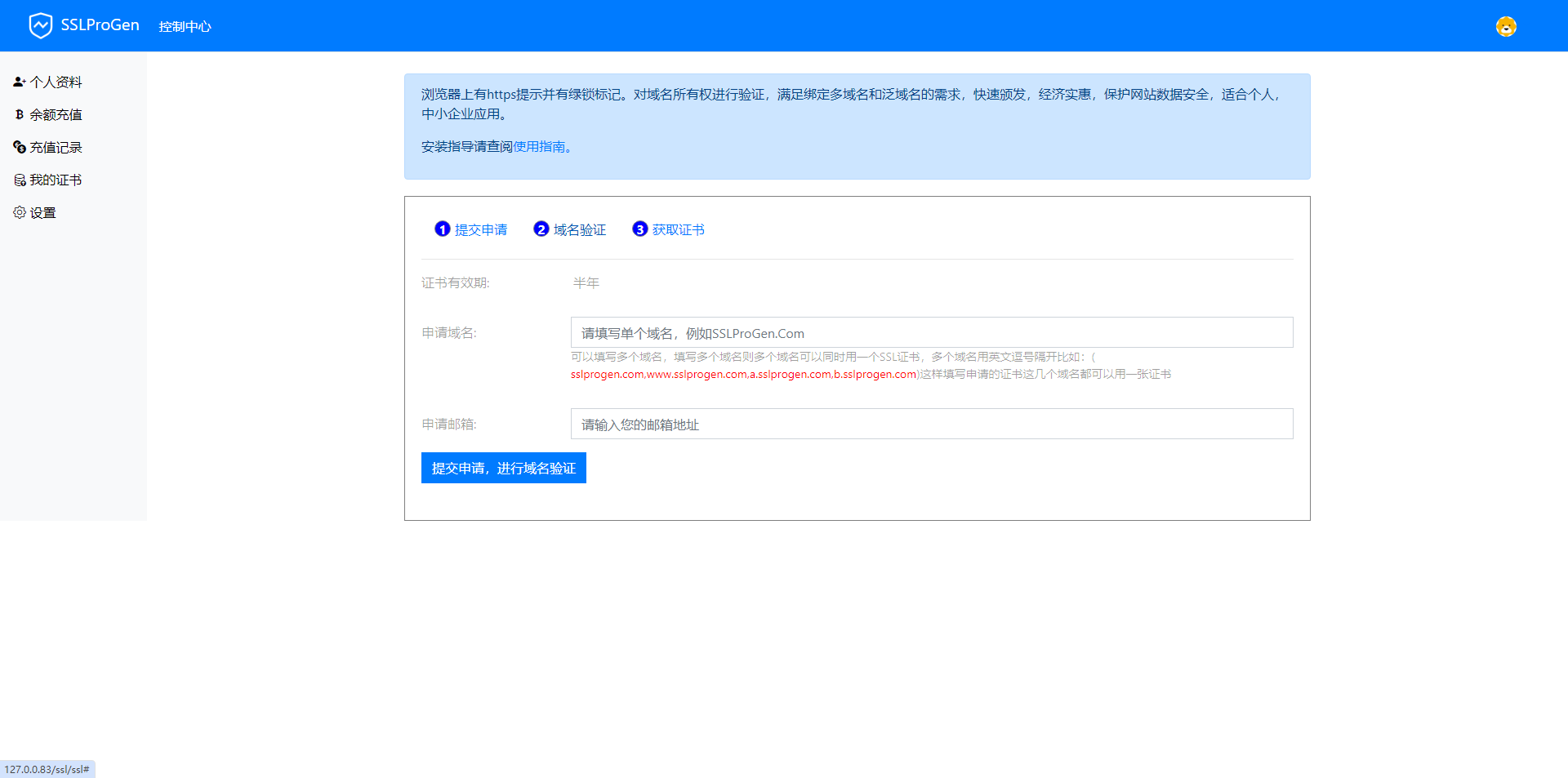 SSLProGen 控制中心

个人资料
余额充值
充值记录
我的证书
设置

浏览器上有https提示并有绿锁标记。对域名所有权进行验证，满足绑定多域名和泛域名的需求，快速颁发，经济实惠，保护网站数据安全，适合个人，中小企业应用。

安装指导请查阅使用指南。

1 提交申请 2 域名验证 3 获取证书

证书有效期: 半年

申请域名: 请填写单个域名，例如SSLProGen.Com

可以填写多个域名，填写多个域名则多个域名可以同时用一个SSL证书，多个域名用英文逗号隔开比如：(sslprogen.com,www.sslprogen.com,a.sslprogen.com,b.sslprogen.com)这样填写申请的证书这几个域名都可以用一张证书

申请邮箱: 请输入您的邮箱地址

提交申请，进行域名验证

127.0.0.83/ssl/ssl#